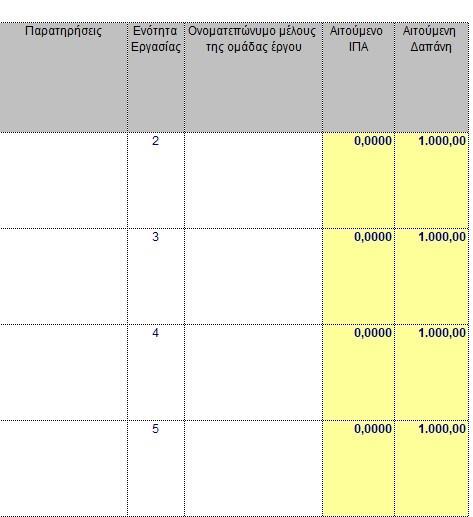 | Παρατηρήσεις | Ενότητα Εργασίας | Ονοματεπώνυμο μέλους της ομάδας έργου | Αιτούμενο ΙΠΑ | Αιτούμενη Δαπάνη |
|---|---|---|---|---|
| | 2 | | 0,0000 | 1.000,00 |
| | 3 | | 0,0000 | 1.000,00 |
| | 4 | | 0,0000 | 1.000,00 |
| | 5 | | 0,0000 | 1.000,00 |